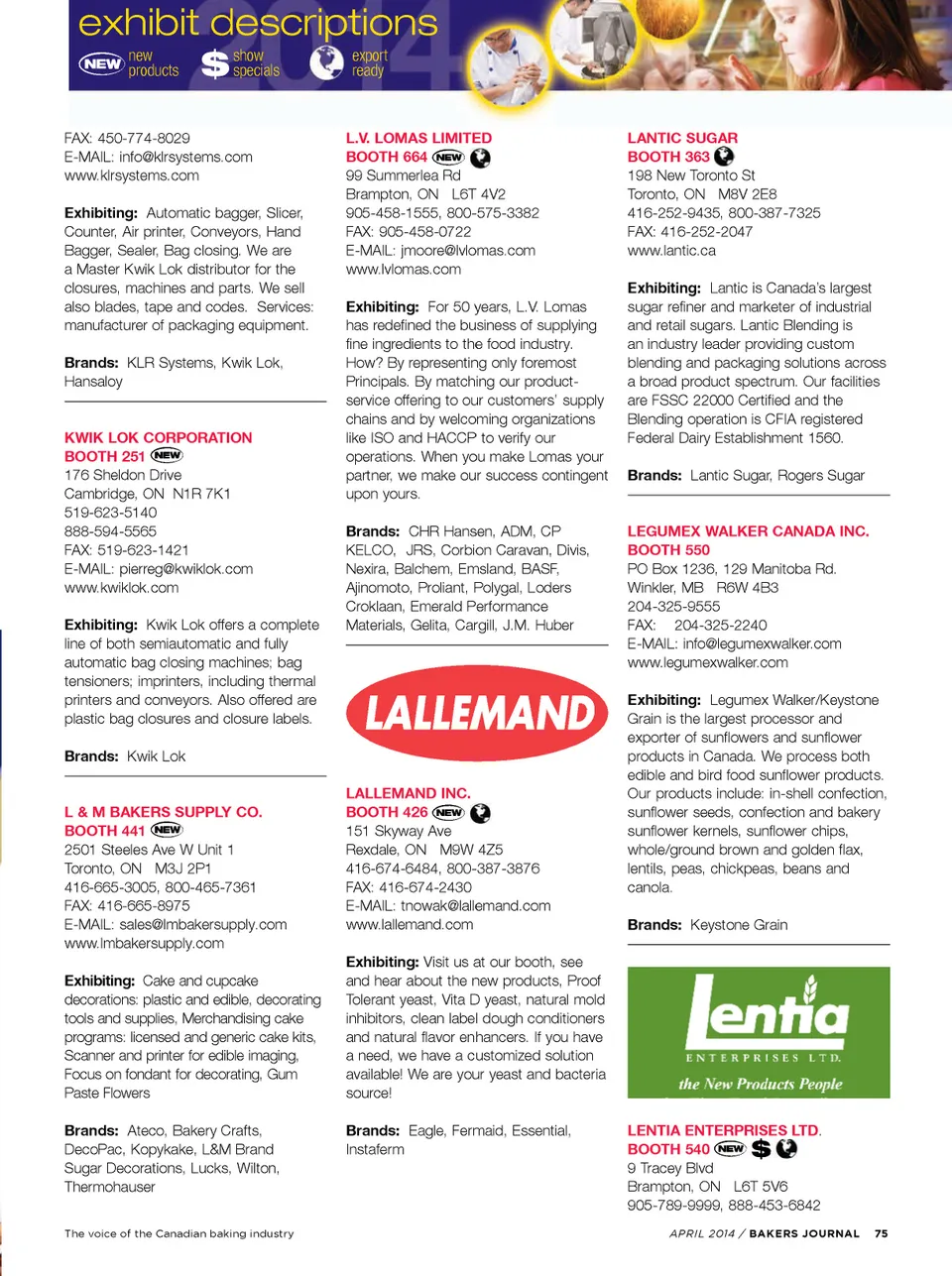 exhibit descriptions

NEW new products $ show specials export ready

FAX: 450-774-8029
E-MAIL: info@klrsystems.com
www.klrsystems.com

**Exhibiting:** Automatic bagger, Slicer, Counter, Air printer, Conveyors, Hand Bagger, Sealer, Bag closing. We are a Master Kwik Lok distributor for the closures, machines and parts. We sell also blades, tape and codes. Services: manufacturer of packaging equipment.

**Brands:** KLR Systems, Kwik Lok, Hansaloy

KWIK LOK CORPORATION
BOOTH 251 NEW
176 Sheldon Drive
Cambridge, ON N1R 7K1
519-623-5140
888-594-5565
FAX: 519-623-1421
E-MAIL: pierreg@kwiklok.com
www.kwiklok.com

**Exhibiting:** Kwik Lok offers a complete line of both semiautomatic and fully automatic bag closing machines; bag tensioners; imprinters, including thermal printers and conveyors. Also offered are plastic bag closures and closure labels.

**Brands:** Kwik Lok

L & M BAKERS SUPPLY CO.
BOOTH 441 NEW
2501 Steeles Ave W Unit 1
Toronto, ON M3J 2P1
416-665-3005, 800-465-7361
FAX: 416-665-8975
E-MAIL: sales@lmbakersupply.com
www.lmbakersupply.com

**Exhibiting:** Cake and cupcake decorations: plastic and edible, decorating tools and supplies, Merchandising cake programs: licensed and generic cake kits, Scanner and printer for edible imaging, Focus on fondant for decorating, Gum Paste Flowers

**Brands:** Ateco, Bakery Crafts, DecoPac, Kopykake, L&M Brand Sugar Decorations, Lucks, Wilton, Thermohauser

L.V. LOMAS LIMITED
BOOTH 664 NEW
99 Summerlea Rd
Brampton, ON L6T 4V2
905-458-1555, 800-575-3382
FAX: 905-458-0722
E-MAIL: jmoore@lvlomas.com
www.lvlomas.com

**Exhibiting:** For 50 years, L.V. Lomas has redefined the business of supplying fine ingredients to the food industry. How? By representing only foremost Principals. By matching our product-service offering to our customers' supply chains and by welcoming organizations like ISO and HACCP to verify our operations. When you make Lomas your partner, we make our success contingent upon yours.

**Brands:** CHR Hansen, ADM, CP KELCO, JRS, Corbion Caravan, Divis, Nexira, Balchem, Emsland, BASF, Ajinomoto, Proliant, Polygal, Loders Croklaan, Emerald Performance Materials, Gelita, Cargill, J.M. Huber

LALLEMAND

LALLEMAND INC.
BOOTH 426 NEW
151 Skyway Ave
Rexdale, ON M9W 4Z5
416-674-6484, 800-387-3876
FAX: 416-674-2430
E-MAIL: tnowak@lallemand.com
www.lallemand.com

**Exhibiting:** Visit us at our booth, see and hear about the new products, Proof Tolerant yeast, Vita D yeast, natural mold inhibitors, clean label dough conditioners and natural flavor enhancers. If you have a need, we have a customized solution available! We are your yeast and bacteria source!

**Brands:** Eagle, Fermaid, Essential, Instaferm

LANTIC SUGAR
BOOTH 363
198 New Toronto St
Toronto, ON M8V 2E8
416-252-9435, 800-387-7325
FAX: 416-252-2047
www.lantic.ca

**Exhibiting:** Lantic is Canada's largest sugar refiner and marketer of industrial and retail sugars. Lantic Blending is an industry leader providing custom blending and packaging solutions across a broad product spectrum. Our facilities are FSSC 22000 Certified and the Blending operation is CFIA registered Federal Dairy Establishment 1560.

**Brands:** Lantic Sugar, Rogers Sugar

LEGUMEX WALKER CANADA INC.
BOOTH 550
PO Box 1236, 129 Manitoba Rd.
Winkler, MB R6W 4B3
204-325-9555
FAX: 204-325-2240
E-MAIL: info@legumexwalker.com
www.legumexwalker.com

**Exhibiting:** Legumex Walker/Keystone Grain is the largest processor and exporter of sunflowers and sunflower products in Canada. We process both edible and bird food sunflower products. Our products include: in-shell confection, sunflower seeds, confection and bakery sunflower kernels, sunflower chips, whole/ground brown and golden flax, lentils, peas, chickpeas, beans and canola.

**Brands:** Keystone Grain

Lentia
ENTERPRISES LTD.
the New Products People

LENTIA ENTERPRISES LTD.
BOOTH 540 NEW $
9 Tracey Blvd
Brampton, ON L6T 5V6
905-789-9999, 888-453-6842

The voice of the Canadian baking industry

APRIL 2014 / BAKERS JOURNAL 75